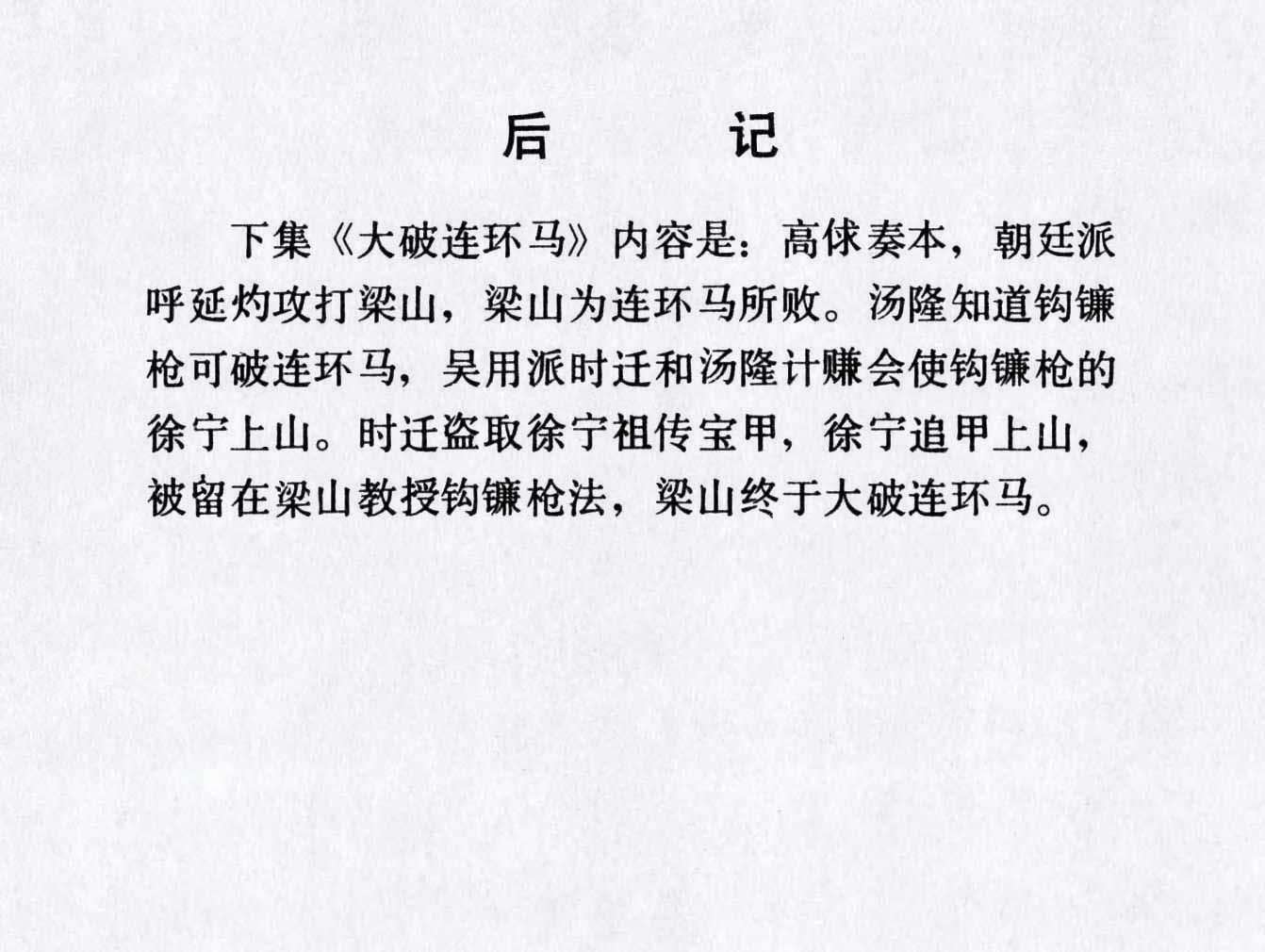 后 记

下集《大破连环马》内容是：高俅奏本，朝廷派呼延灼攻打梁山，梁山为连环马所败。汤隆知道钩镰枪可破连环马，吴用派时迁和汤隆计赚会使钩镰枪的徐宁上山。时迁盗取徐宁祖传宝甲，徐宁追甲上山，被留在梁山教授钩镰枪法，梁山终于大破连环马。